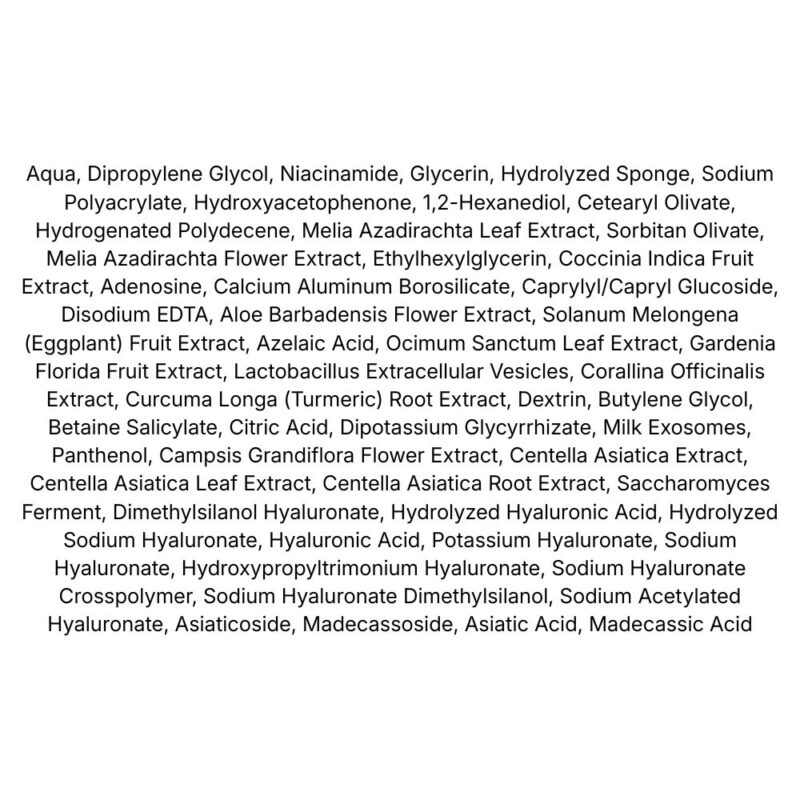 Aqua, Dipropylene Glycol, Niacinamide, Glycerin, Hydrolyzed Sponge, Sodium Polyacrylate, Hydroxyacetophenone, 1,2-Hexanediol, Cetearyl Olivate, Hydrogenated Polydecene, Melia Azadirachta Leaf Extract, Sorbitan Olivate, Melia Azadirachta Flower Extract, Ethylhexylglycerin, Coccinia Indica Fruit Extract, Adenosine, Calcium Aluminum Borosilicate, Caprylyl/Capryl Glucoside, Disodium EDTA, Aloe Barbadensis Flower Extract, Solanum Melongena (Eggplant) Fruit Extract, Azelaic Acid, Ocimum Sanctum Leaf Extract, Gardenia Florida Fruit Extract, Lactobacillus Extracellular Vesicles, Corallina Officinalis Extract, Curcuma Longa (Turmeric) Root Extract, Dextrin, Butylene Glycol, Betaine Salicylate, Citric Acid, Dipotassium Glycyrrhizate, Milk Exosomes, Panthenol, Campsis Grandiflora Flower Extract, Centella Asiatica Extract, Centella Asiatica Leaf Extract, Centella Asiatica Root Extract, Saccharomyces Ferment, Dimethylsilanol Hyaluronate, Hydrolyzed Hyaluronic Acid, Hydrolyzed Sodium Hyaluronate, Hyaluronic Acid, Potassium Hyaluronate, Sodium Hyaluronate, Hydroxypropyltrimonium Hyaluronate, Sodium Hyaluronate Crosspolymer, Sodium Hyaluronate Dimethylsilanol, Sodium Acetylated Hyaluronate, Asiaticoside, Madecassoside, Asiatic Acid, Madecassic Acid